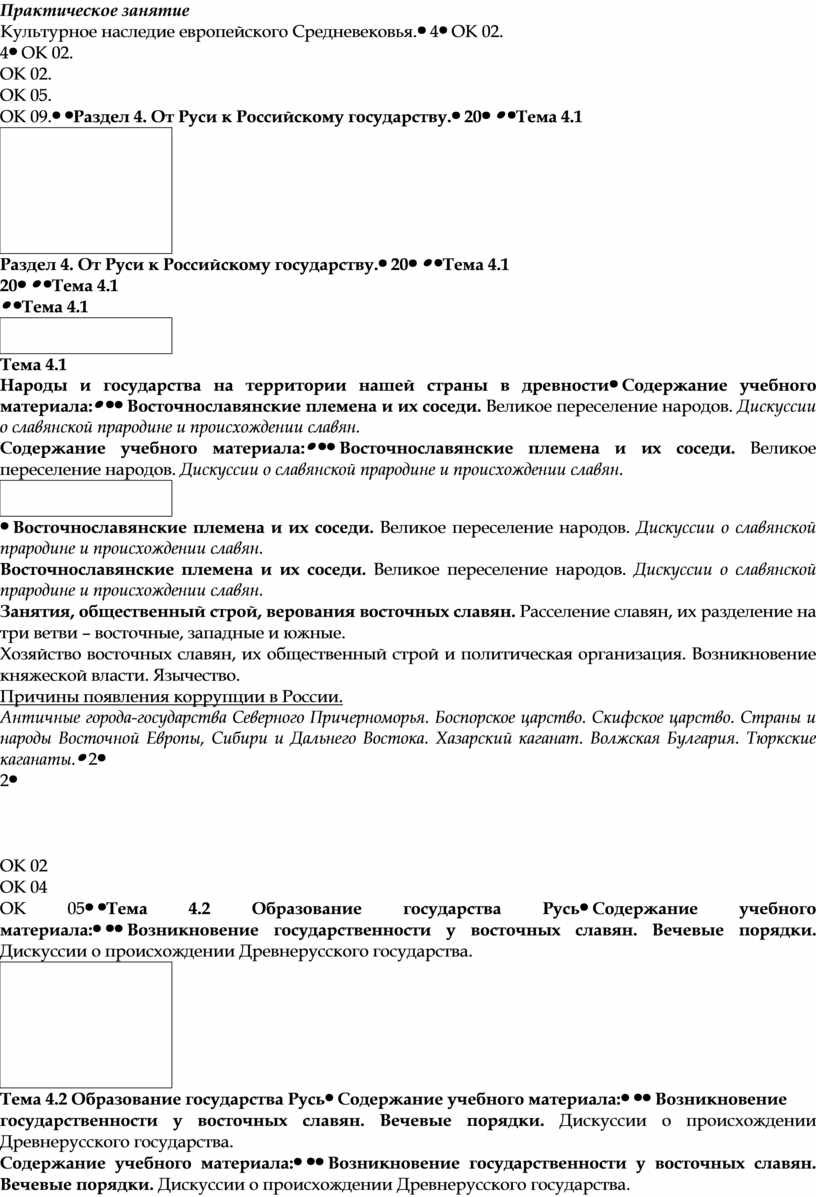 Практическое занятие
Культурное наследие европейского Средневековья.• 4• ОК 02.
4• ОК 02.
ОК 02.
ОК 05.
ОК 09.• •Раздел 4. От Руси к Российскому государству.• 20• ••Тема 4.1

Раздел 4. От Руси к Российскому государству.• 20• ••Тема 4.1
20• ••Тема 4.1
••Тема 4.1

Тема 4.1
Народы и государства на территории нашей страны в древности• Содержание учебного материала:••• Восточнославянские племена и их соседи. Великое переселение народов. Дискуссии о славянской прародине и происхождении славян.
Содержание учебного материала:••• Восточнославянские племена и их соседи. Великое переселение народов. Дискуссии о славянской прародине и происхождении славян.

• Восточнославянские племена и их соседи. Великое переселение народов. Дискуссии о славянской прародине и происхождении славян.
Восточнославянские племена и их соседи. Великое переселение народов. Дискуссии о славянской прародине и происхождении славян.
Занятия, общественный строй, верования восточных славян. Расселение славян, их разделение на три ветви – восточные, западные и южные.
Хозяйство восточных славян, их общественный строй и политическая организация. Возникновение княжеской власти. Язычество.
Причины появления коррупции в России.
Античные города-государства Северного Причерноморья. Боспорское царство. Скифское царство. Страны и народы Восточной Европы, Сибири и Дальнего Востока. Хазарский каганат. Волжская Булгария. Тюркские каганаты.•2•
2•

ОК 02
ОК 04
ОК 05• •Тема 4.2 Образование государства Русь• Содержание учебного материала:• •• Возникновение государственности у восточных славян. Вечевые порядки. Дискуссии о происхождении Древнерусского государства.

Тема 4.2 Образование государства Русь• Содержание учебного материала:• •• Возникновение государственности у восточных славян. Вечевые порядки. Дискуссии о происхождении Древнерусского государства.
Содержание учебного материала:• •• Возникновение государственности у восточных славян. Вечевые порядки. Дискуссии о происхождении Древнерусского государства.